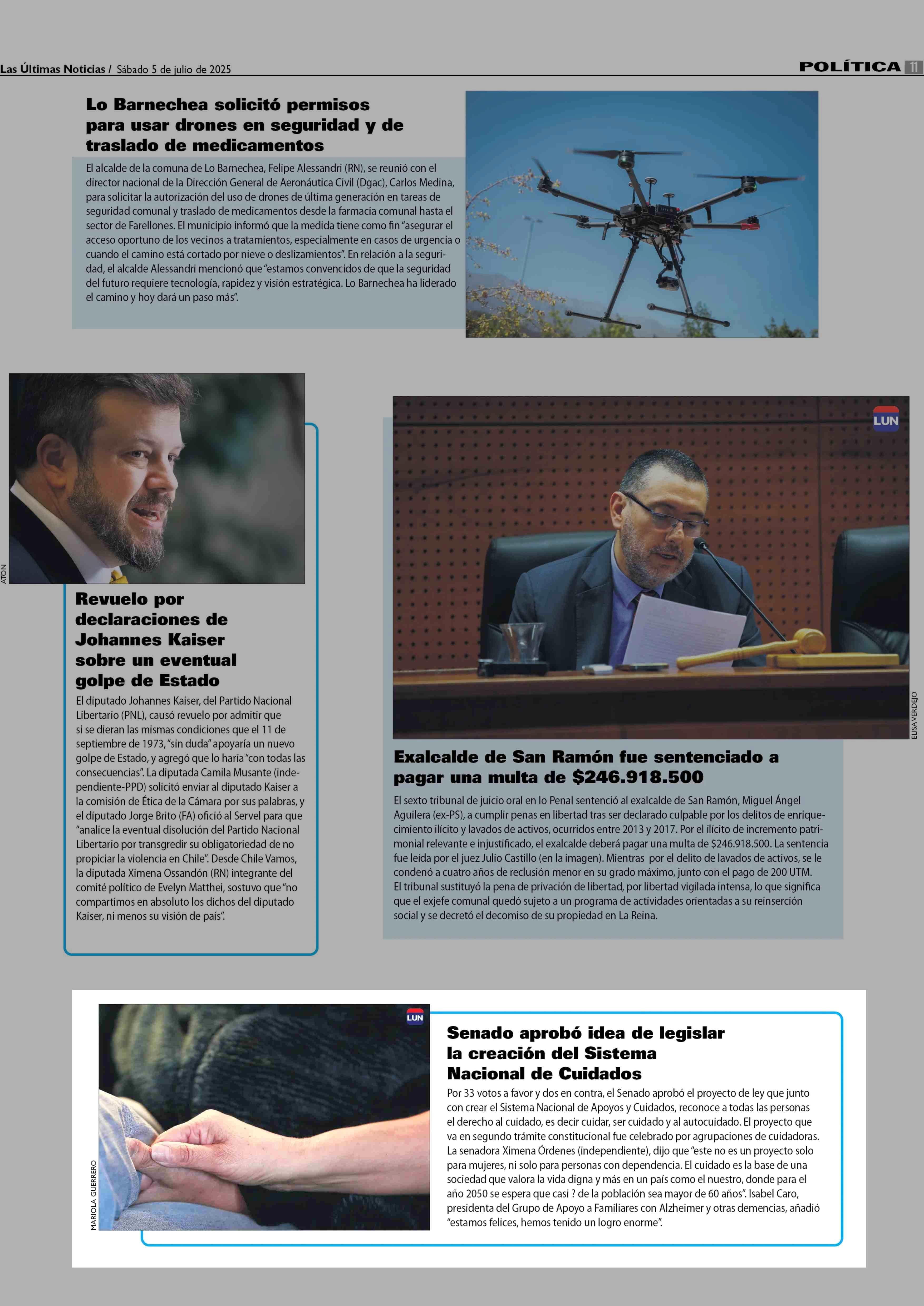 Las Últimas Noticias / Sábado 5 de julio de 2025

POLÍTICA 11

Lo Barnechea solicitó permisos para usar drones en seguridad y de traslado de medicamentos

El alcalde de la comuna de Lo Barnechea, Felipe Alessandri (RN), se reunió con el director nacional de la Dirección General de Aeronáutica Civil (Dgac), Carlos Medina, para solicitar la autorización del uso de drones de última generación en tareas de seguridad comunal y traslado de medicamentos desde la farmacia comunal hasta el sector de Farellones. El municipio informó que la medida tiene como fin "asegurar el acceso oportuno de los vecinos a tratamientos, especialmente en casos de urgencia o cuando el camino está cortado por nieve o deslizamientos". En relación a la seguridad, el alcalde Alessandri mencionó que "estamos convencidos de que la seguridad del futuro requiere tecnología, rapidez y visión estratégica. Lo Barnechea ha liderado el camino y hoy dará un paso más".

ATON

Revuelo por declaraciones de Johannes Kaiser sobre un eventual golpe de Estado

El diputado Johannes Kaiser, del Partido Nacional Libertario (PNL), causó revuelo por admitir que si se dieran las mismas condiciones que el 11 de septiembre de 1973, "sin duda" apoyaría un nuevo golpe de Estado, y agregó que lo haría "con todas las consecuencias". La diputada Camila Musante (independiente-PPD) solicitó enviar al diputado Kaiser a la comisión de Ética de la Cámara por sus palabras, y el diputado Jorge Brito (FA) ofició al Servel para que "analice la eventual disolución del Partido Nacional Libertario por transgredir su obligatoriedad de no propiciar la violencia en Chile". Desde Chile Vamos, la diputada Ximena Ossandón (RN) integrante del comité político de Evelyn Matthei, sostuvo que "no compartimos en absoluto los dichos del diputado Kaiser, ni menos su visión de país".

LUN

ELISA VERDEJO

Exalcalde de San Ramón fue sentenciado a pagar una multa de $246.918.500

El sexto tribunal de juicio oral en lo Penal sentenció al exalcalde de San Ramón, Miguel Ángel Aguilera (ex-PS), a cumplir penas en libertad tras ser declarado culpable por los delitos de enriquecimiento ilícito y lavados de activos, ocurridos entre 2013 y 2017. Por el ilícito de incremento patrimonial relevante e injustificado, el exalcalde deberá pagar una multa de $246.918.500. La sentencia fue leída por el juez Julio Castillo (en la imagen). Mientras por el delito de lavados de activos, se le condenó a cuatro años de reclusión menor en su grado máximo, junto con el pago de 200 UTM. El tribunal sustituyó la pena de privación de libertad, por libertad vigilada intensa, lo que significa que el exjefe comunal quedó sujeto a un programa de actividades orientadas a su reinserción social y se decretó el decomiso de su propiedad en La Reina.

LUN

MARIOLA GUERRERO

Senado aprobó idea de legislar la creación del Sistema Nacional de Cuidados

Por 33 votos a favor y dos en contra, el Senado aprobó el proyecto de ley que junto con crear el Sistema Nacional de Apoyos y Cuidados, reconoce a todas las personas el derecho al cuidado, es decir cuidar, ser cuidado y al autocuidado. El proyecto que va en segundo trámite constitucional fue celebrado por agrupaciones de cuidadoras. La senadora Ximena Órdenes (independiente), dijo que "este no es un proyecto solo para mujeres, ni solo para personas con dependencia. El cuidado es la base de una sociedad que valora la vida digna y más en un país como el nuestro, donde para el año 2050 se espera que casi ? de la población sea mayor de 60 años". Isabel Caro, presidenta del Grupo de Apoyo a Familiares con Alzheimer y otras demencias, añadió "estamos felices, hemos tenido un logro enorme".